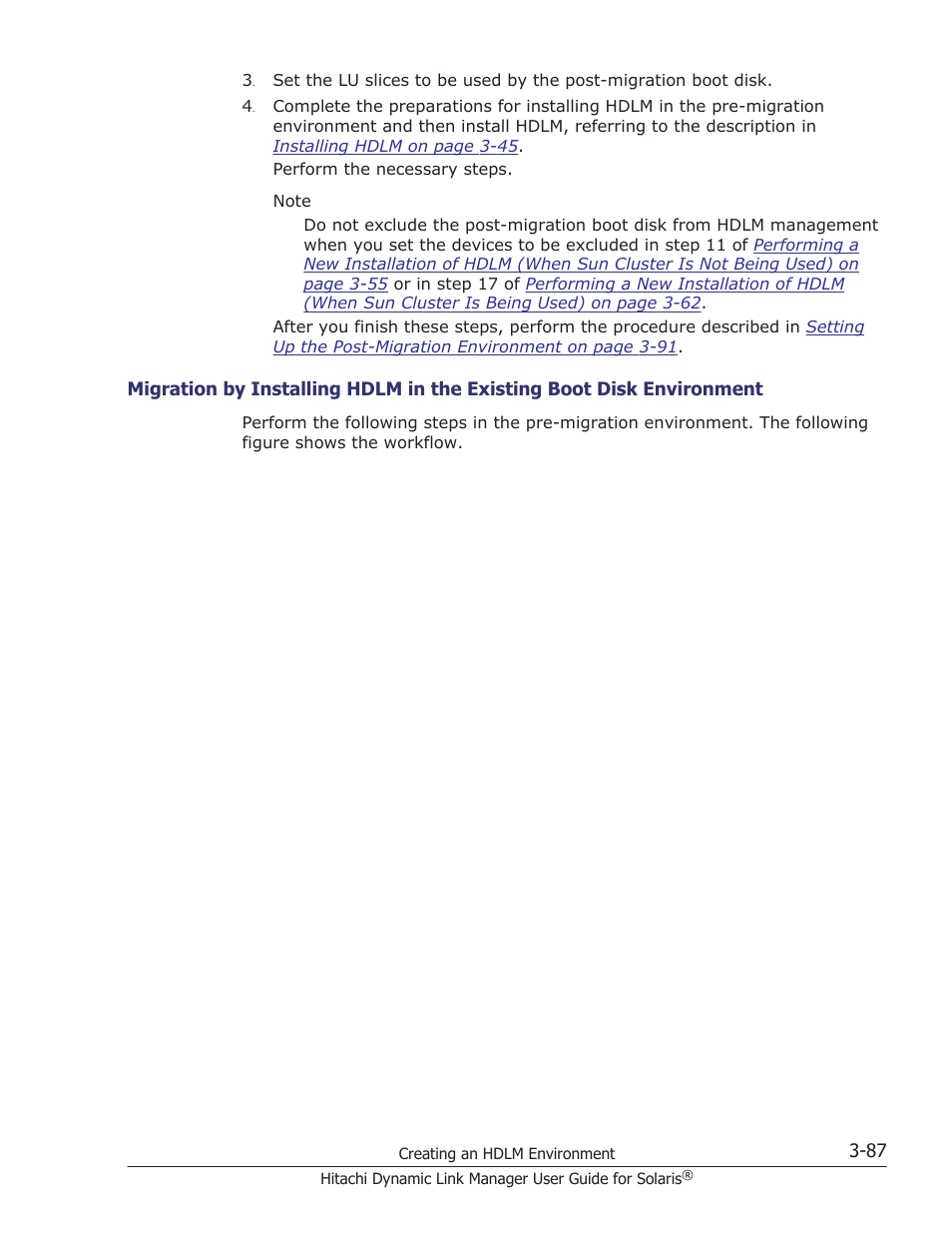 3. Set the LU slices to be used by the post-migration boot disk.

4. Complete the preparations for installing HDLM in the pre-migration environment and then install HDLM, referring to the description in Installing HDLM on page 3-45.

Perform the necessary steps.

Note

Do not exclude the post-migration boot disk from HDLM management when you set the devices to be excluded in step 11 of Performing a New Installation of HDLM (When Sun Cluster Is Not Being Used) on page 3-55 or in step 17 of Performing a New Installation of HDLM (When Sun Cluster Is Being Used) on page 3-62.

After you finish these steps, perform the procedure described in Setting Up the Post-Migration Environment on page 3-91.

Migration by Installing HDLM in the Existing Boot Disk Environment

Perform the following steps in the pre-migration environment. The following figure shows the workflow.

Creating an HDLM Environment 3-87

Hitachi Dynamic Link Manager User Guide for Solaris®